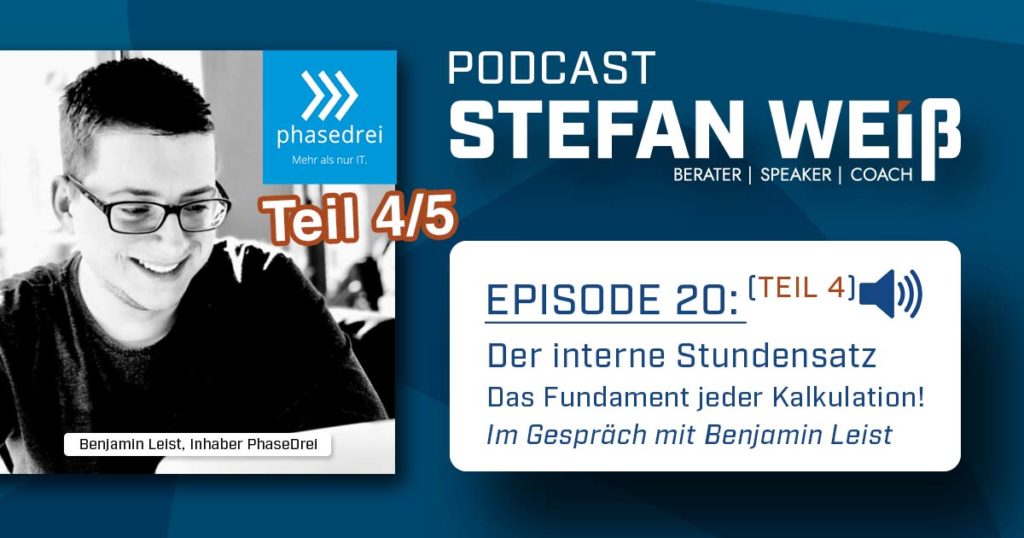 phasedrei
Mehr als nur IT.

Teil 4/5

Benjamin Leist, Inhaber PhaseDrei

PODCAST
STEFAN WEIß
BERATER | SPEAKER | COACH

EPISODE 20: (TEIL 4)
Der interne Stundensatz
Das Fundament jeder Kalkulation!
Im Gespräch mit Benjamin Leist